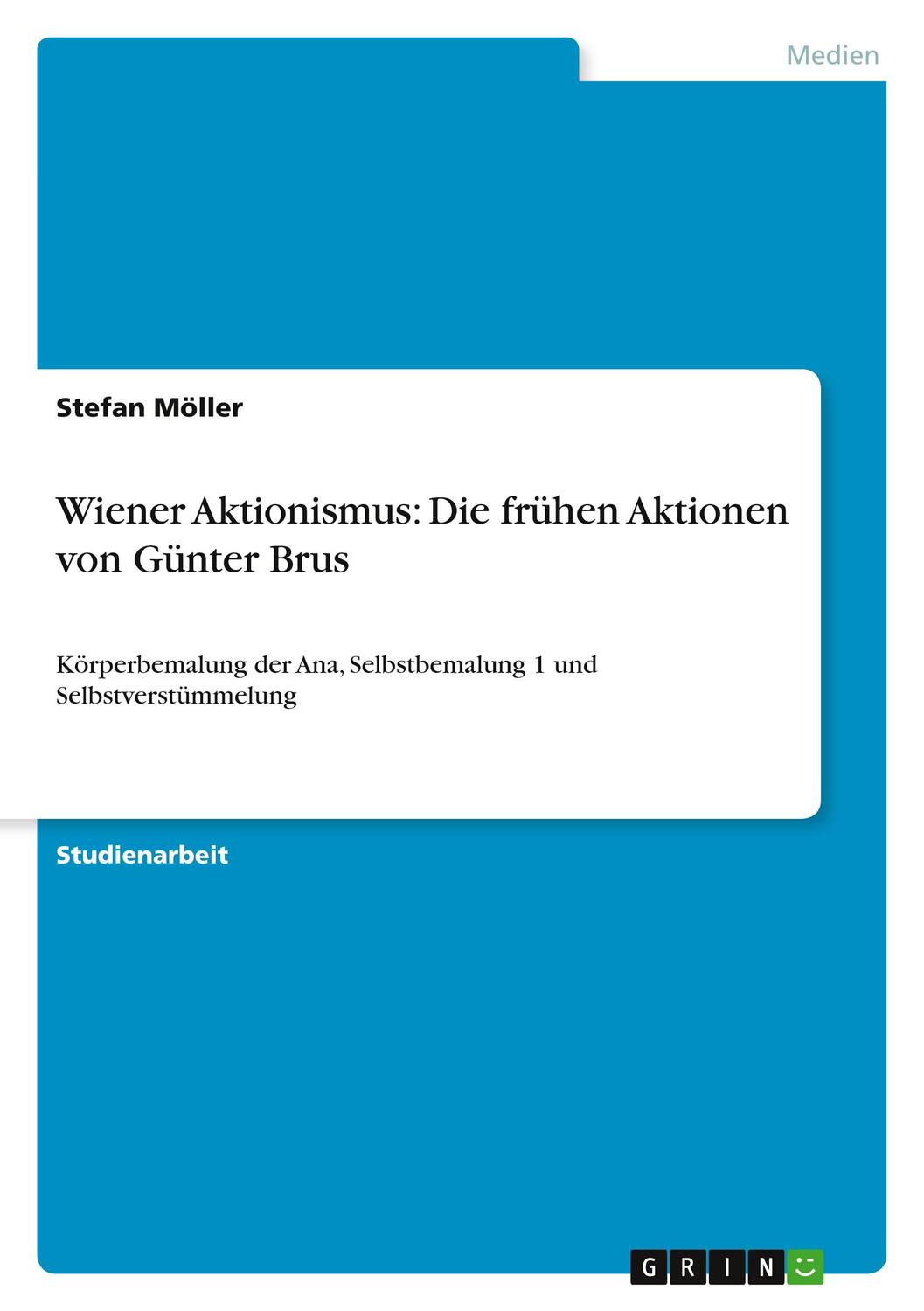 Medien

Stefan Möller

Wiener Aktionismus: Die frühen Aktionen von Günter Brus

Körperbemalung der Ana, Selbstbemalung 1 und Selbstverstümmelung

Studienarbeit

GRIN